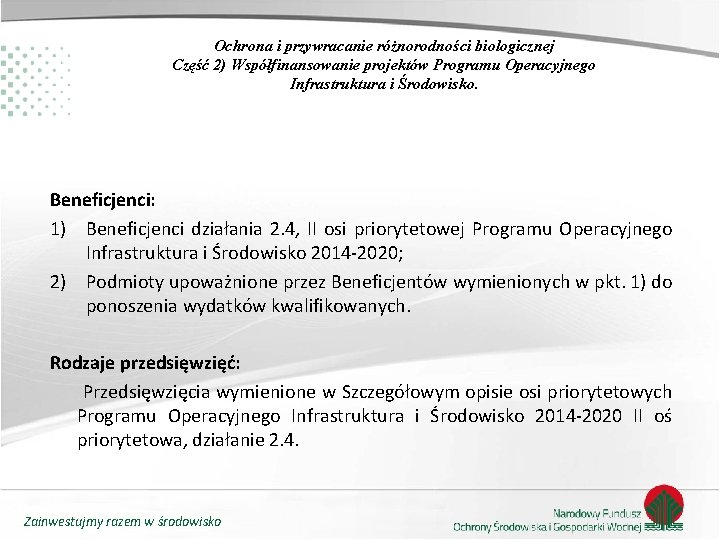 Ochrona i przywracanie różnorodności biologicznej
Część 2) Współfinansowanie projektów Programu Operacyjnego Infrastruktura i Środowisko.

Beneficjenci:
1) Beneficjenci działania 2.4, II osi priorytetowej Programu Operacyjnego Infrastruktura i Środowisko 2014-2020;
2) Podmioty upoważnione przez Beneficjentów wymienionych w pkt. 1) do ponoszenia wydatków kwalifikowanych.

Rodzaje przedsięwzięć:
Przedsięwzięcia wymienione w Szczegółowym opisie osi priorytetowych Programu Operacyjnego Infrastruktura i Środowisko 2014-2020 II oś priorytetowa, działanie 2.4.

Zainwestujmy razem w środowisko

Narodowy Fundusz
Ochrony Środowiska i Gospodarki Wodnej